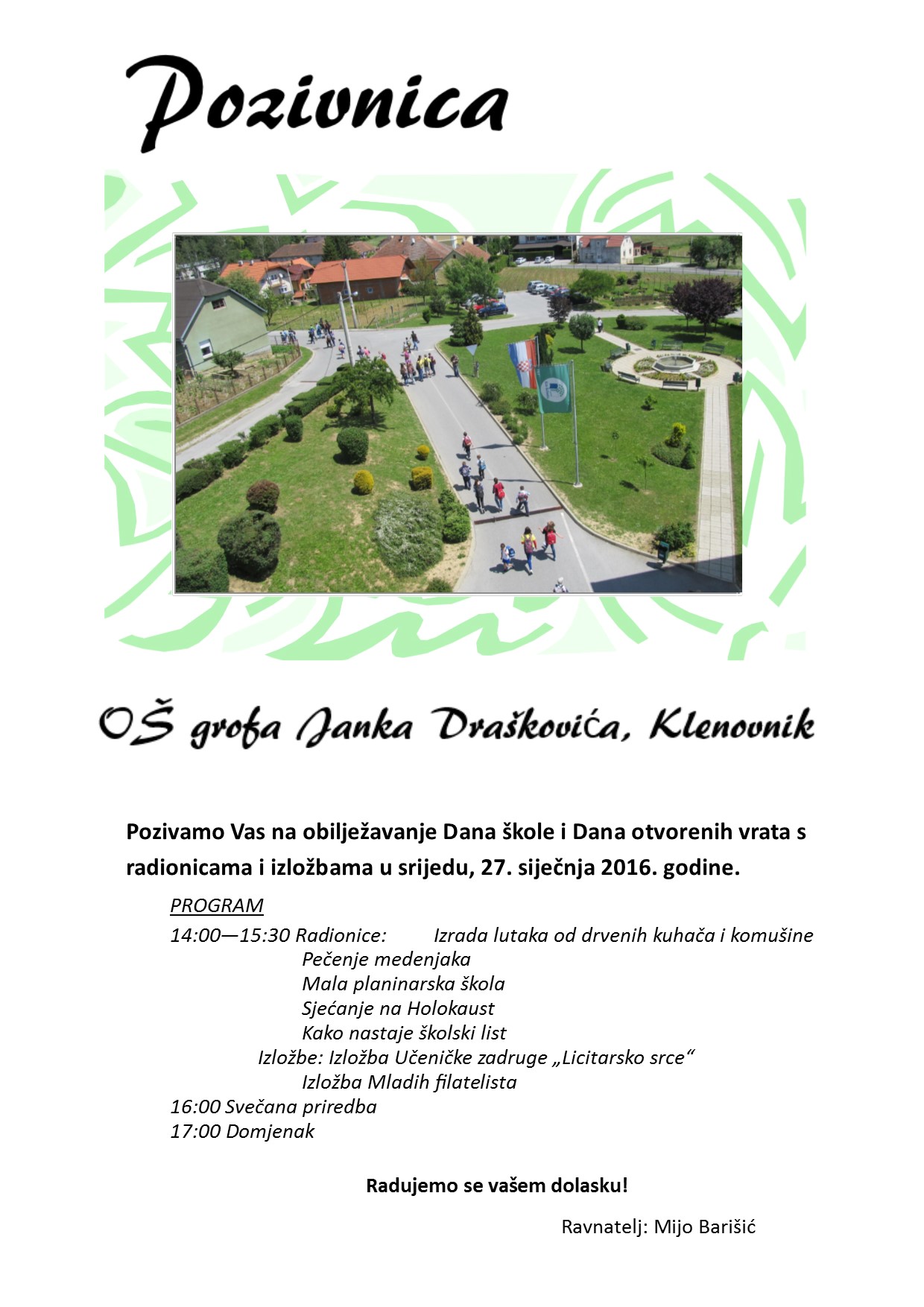 Pozivnica

OŠ grofa Janka Draškovića, Klenovnik

Pozivamo Vas na obilježavanje Dana škole i Dana otvorenih vrata s radionicama i izložbama u srijedu, 27. siječnja 2016. godine.

PROGRAM
14:00—15:30 Radionice: Izrada lutaka od drvenih kuhača i komušine
Pečenje medenjaka
Mala planinarska škola
Sjećanje na Holokaust
Kako nastaje školski list
Izložbe: Izložba Učeničke zadruge „Licitarsko srce“
Izložba Mladih filatelista
16:00 Svečana priredba
17:00 Domjenak

Radujemo se vašem dolasku!

Ravnatelj: Mijo Barišić